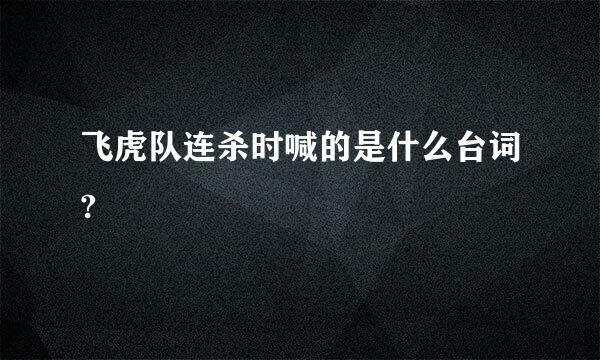 飞虎队连杀时喊的是什么台词?